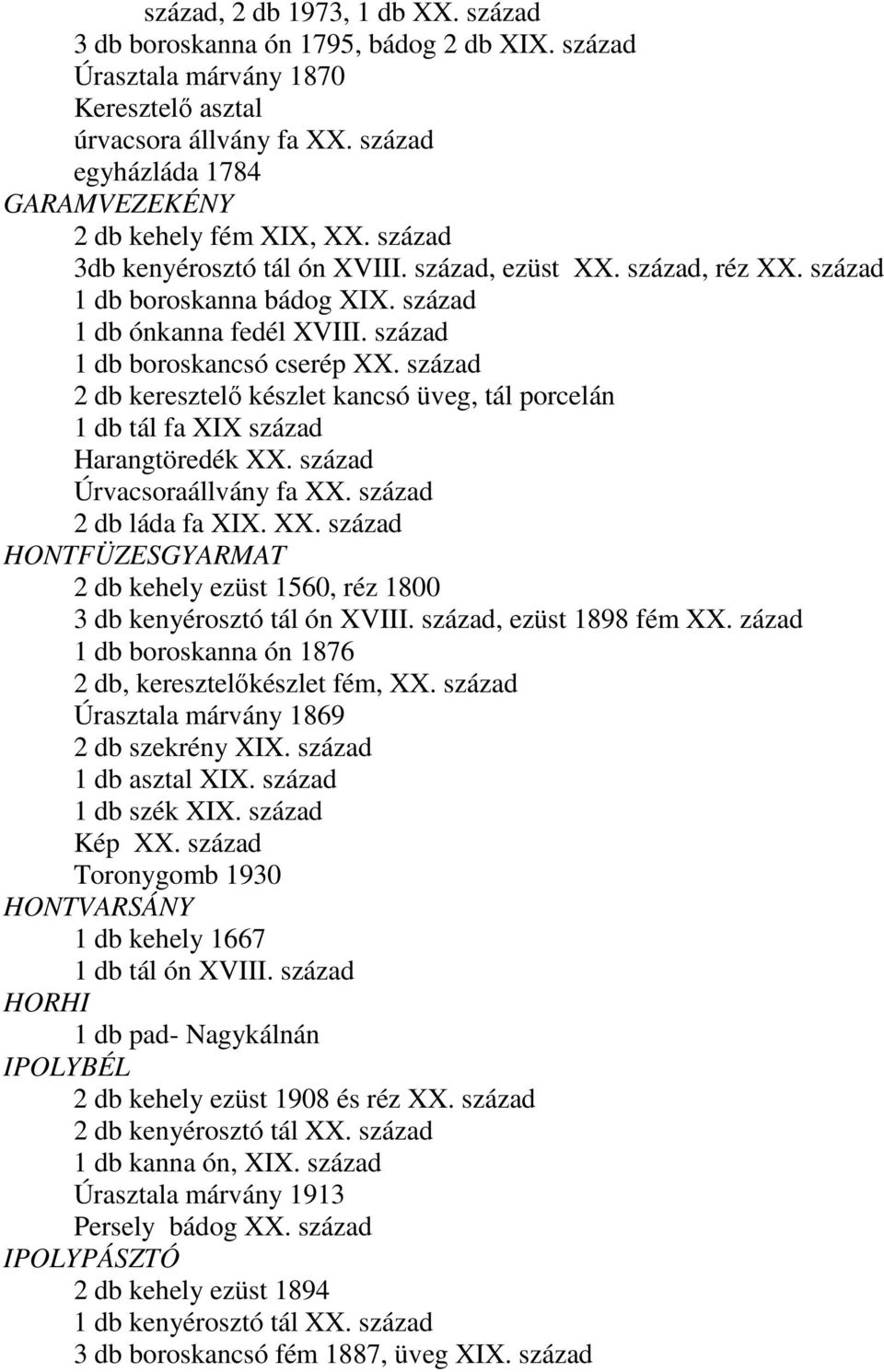 század, 2 db 1973, 1 db XX. század
3 db boroskanna ón 1795, bádog 2 db XIX. század
Úrasztala márvány 1870
Keresztelő asztal
úrvacsora állvány fa XX. század
egyházláda 1784
GARAMVEZEKÉNY
2 db kehely fém XIX, XX. század
3db kenyérosztó tál ón XVIII. század, ezüst XX. század, réz XX. század
1 db boroskanna bádog XIX. század
1 db ónkanna fedél XVIII. század
1 db boroskancsó cserép XX. század
2 db keresztelő készlet kancsó üveg, tál porcelán
1 db tál fa XIX század
Harangtöredék XX. század
Úrvacsoraállvány fa XX. század
2 db láda fa XIX. XX. század
HONTFÜZESGYARMAT
2 db kehely ezüst 1560, réz 1800
3 db kenyérosztó tál ón XVIII. század, ezüst 1898 fém XX. zázad
1 db boroskanna ón 1876
2 db, keresztelőkészlet fém, XX. század
Úrasztala márvány 1869
2 db szekrény XIX. század
1 db asztal XIX. század
1 db szék XIX. század
Kép XX. század
Toronygomb 1930
HONTVARSÁNY
1 db kehely 1667
1 db tál ón XVIII. század
HORHI
1 db pad- Nagykálnán
IPOLYBÉL
2 db kehely ezüst 1908 és réz XX. század
2 db kenyérosztó tál XX. század
1 db kanna ón, XIX. század
Úrasztala márvány 1913
Persely bádog XX. század
IPOLYPÁSZTÓ
2 db kehely ezüst 1894
1 db kenyérosztó tál XX. század
3 db boroskancsó fém 1887, üveg XIX. század